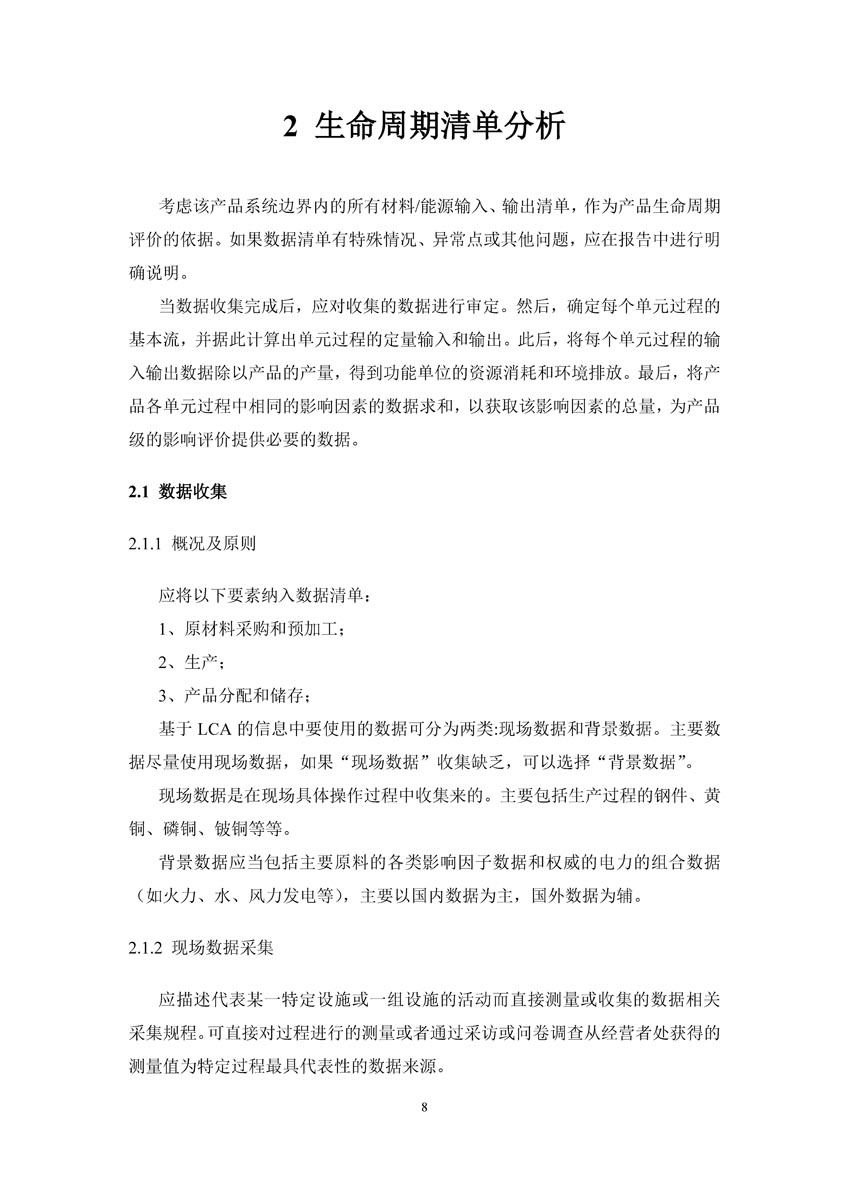 2 生命周期清单分析

考虑该产品系统边界内的所有材料/能源输入、输出清单，作为产品生命周期评价的依据。如果数据清单有特殊情况、异常点或其他问题，应在报告中进行明确说明。

当数据收集完成后，应对收集的数据进行审定。然后，确定每个单元过程的基本流，并据此计算出单元过程的定量输入和输出。此后，将每个单元过程的输入输出数据除以产品的产量，得到功能单位的资源消耗和环境排放。最后，将产品各单元过程中相同的影响因素的数据求和，以获取该影响因素的总量，为产品级的影响评价提供必要的数据。

2.1 数据收集

2.1.1 概况及原则

应将以下要素纳入数据清单：

1、原材料采购和预加工；

2、生产；

3、产品分配和储存；

基于 LCA 的信息中要使用的数据可分为两类:现场数据和背景数据。主要数据尽量使用现场数据，如果“现场数据”收集缺乏，可以选择“背景数据”。

现场数据是在现场具体操作过程中收集来的。主要包括生产过程的钢件、黄铜、磷铜、铍铜等等。

背景数据应当包括主要原料的各类影响因子数据和权威的电力的组合数据（如火力、水、风力发电等），主要以国内数据为主，国外数据为辅。

2.1.2 现场数据采集

应描述代表某一特定设施或一组设施的活动而直接测量或收集的数据相关采集规程。可直接对过程进行的测量或者通过采访或问卷调查从经营者处获得的测量值为特定过程最具代表性的数据来源。

8